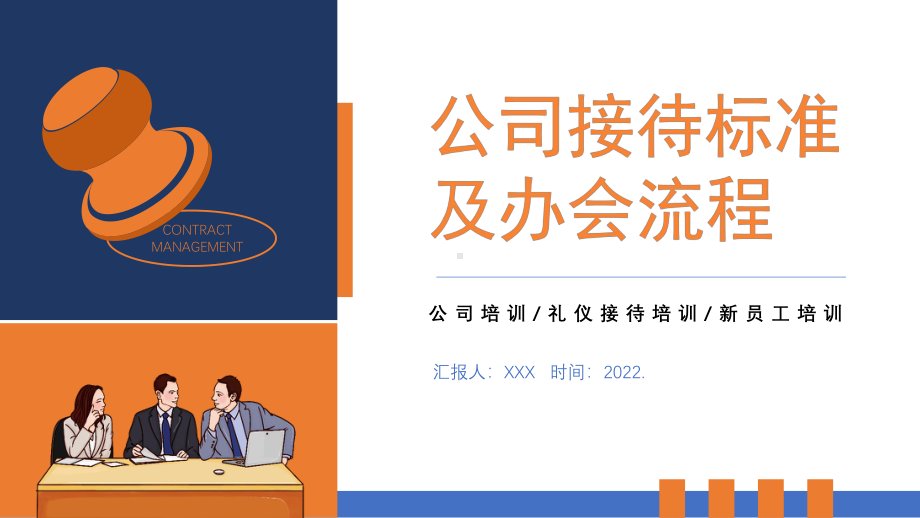 CONTRACT MANAGEMENT

公司接待标准及办会流程

公司培训/礼仪接待培训/新员工培训

汇报人：XXX 时间：2022.